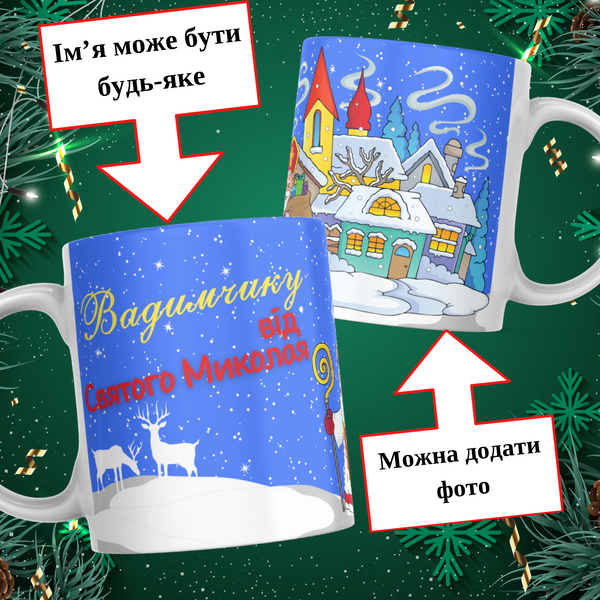 Ім’я може бути будь-яке

Вадимчику
від
Святого Миколая

Можна додати фото